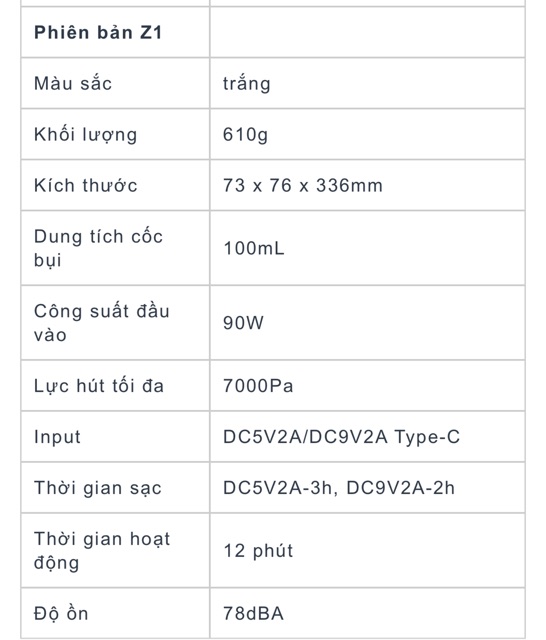 | Phiên bản Z1 | |
|---|---|
| Màu sắc | trắng |
| Khối lượng | 610g |
| Kích thước | 73 x 76 x 336mm |
| Dung tích cốc bụi | 100mL |
| Công suất đầu vào | 90W |
| Lực hút tối đa | 7000Pa |
| Input | DC5V2A/DC9V2A Type-C |
| Thời gian sạc | DC5V2A-3h, DC9V2A-2h |
| Thời gian hoạt động | 12 phút |
| Độ ồn | 78dBA |